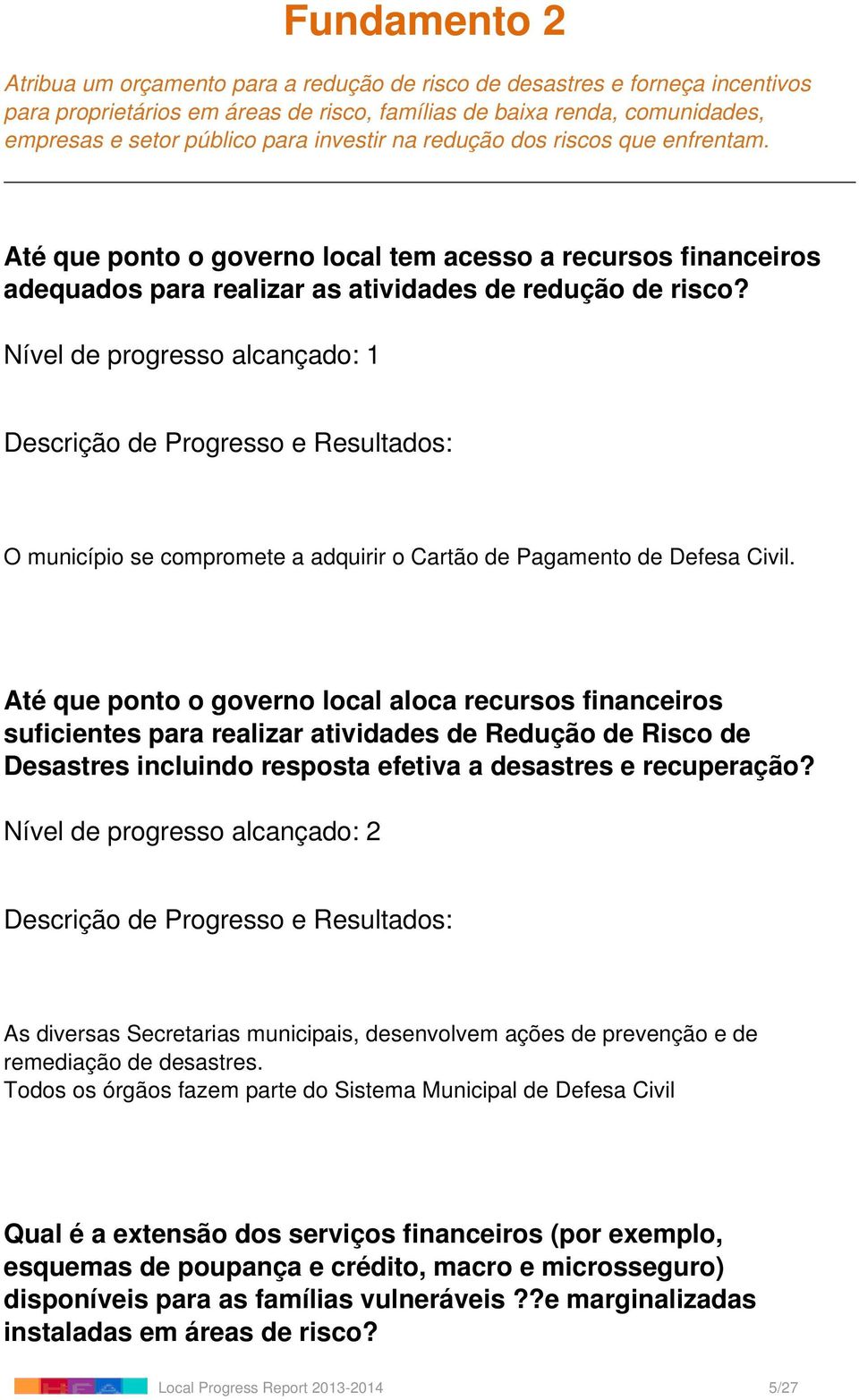 Fundamento 2

Atribua um orçamento para a redução de risco de desastres e forneça incentivos para proprietários em áreas de risco, famílias de baixa renda, comunidades, empresas e setor público para investir na redução dos riscos que enfrentam.

Até que ponto o governo local tem acesso a recursos financeiros adequados para realizar as atividades de redução de risco?

Nível de progresso alcançado: 1

Descrição de Progresso e Resultados:

O município se compromete a adquirir o Cartão de Pagamento de Defesa Civil.

Até que ponto o governo local aloca recursos financeiros suficientes para realizar atividades de Redução de Risco de Desastres incluindo resposta efetiva a desastres e recuperação?

Nível de progresso alcançado: 2

Descrição de Progresso e Resultados:

As diversas Secretarias municipais, desenvolvem ações de prevenção e de remediação de desastres.
Todos os órgãos fazem parte do Sistema Municipal de Defesa Civil

Qual é a extensão dos serviços financeiros (por exemplo, esquemas de poupança e crédito, macro e microsseguro) disponíveis para as famílias vulneráveis ??e marginalizadas instaladas em áreas de risco?

Local Progress Report 2013-2014 5/27